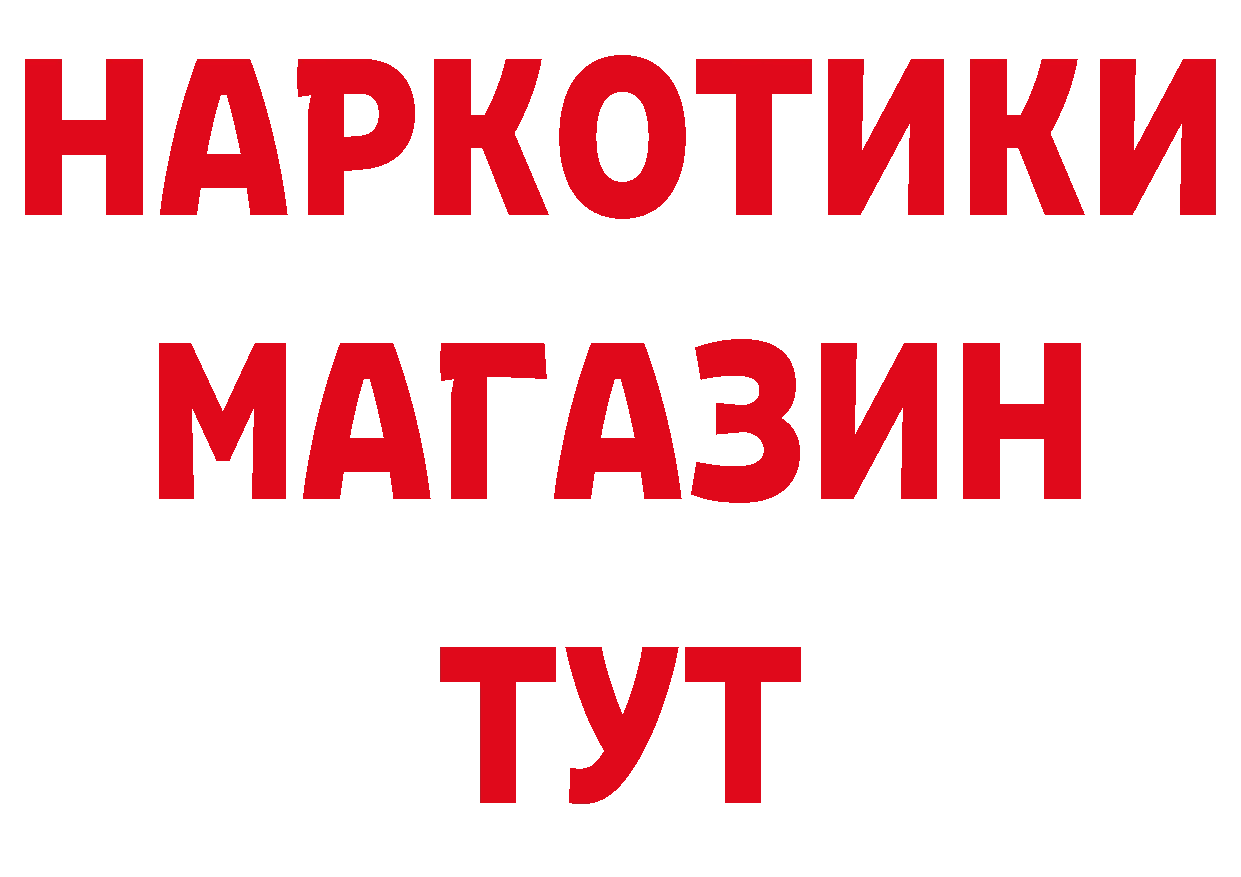 НАРКОТИКИ
МАГАЗИН
ТУТ